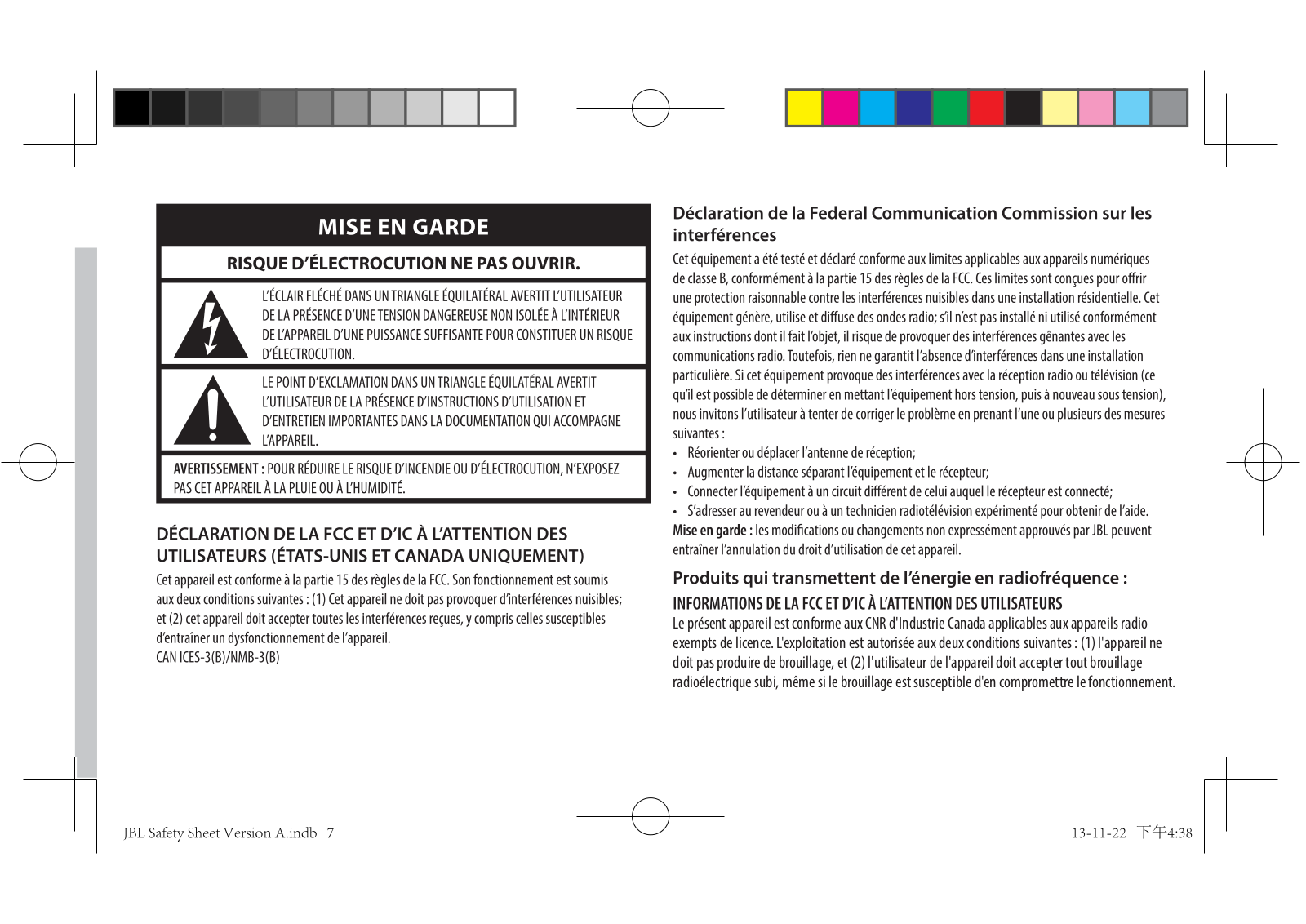 MISE EN GARDE

RISQUE D'ÉLECTROCUTION NE PAS OUVRIR.

L'ÉCLAIR FLÉCHÉ DANS UN TRIANGLE ÉQUILATÉRAL AVERTIT L'UTILISATEUR DE LA PRÉSENCE D'UNE TENSION DANGEREUSE NON ISOLÉE À L'INTÉRIEUR DE L'APPAREIL D'UNE PUISSANCE SUFFISANTE POUR CONSTITUER UN RISQUE D'ÉLECTROCUTION.

LE POINT D'EXCLAMATION DANS UN TRIANGLE ÉQUILATÉRAL AVERTIT L'UTILISATEUR DE LA PRÉSENCE D'INSTRUCTIONS D'UTILISATION ET D'ENTRETIEN IMPORTANTES DANS LA DOCUMENTATION QUI ACCOMPAGNE L'APPAREIL.

AVERTISSEMENT : POUR RÉDUIRE LE RISQUE D'INCENDIE OU D'ÉLECTROCUTION, N'EXPOSEZ PAS CET APPAREIL À LA PLUIE OU À L'HUMIDITÉ.

DÉCLARATION DE LA FCC ET D'IC À L'ATTENTION DES UTILISATEURS (ÉTATS-UNIS ET CANADA UNIQUEMENT)

Cet appareil est conforme à la partie 15 des règles de la FCC. Son fonctionnement est soumis aux deux conditions suivantes : (1) Cet appareil ne doit pas provoquer d'interférences nuisibles; et (2) cet appareil doit accepter toutes les interférences reçues, y compris celles susceptibles d'entraîner un dysfonctionnement de l'appareil.
CAN ICES-3(B)/NMB-3(B)

Déclaration de la Federal Communication Commission sur les interférences

Cet équipement a été testé et déclaré conforme aux limites applicables aux appareils numériques de classe B, conformément à la partie 15 des règles de la FCC. Ces limites sont conçues pour offrir une protection raisonnable contre les interférences nuisibles dans une installation résidentielle. Cet équipement génère, utilise et diffuse des ondes radio; s'il n'est pas installé ni utilisé conformément aux instructions dont il fait l'objet, il risque de provoquer des interférences gênantes avec les communications radio. Toutefois, rien ne garantit l'absence d'interférences dans une installation particulière. Si cet équipement provoque des interférences avec la réception radio ou télévision (ce qu'il est possible de déterminer en mettant l'équipement hors tension, puis à nouveau sous tension), nous invitons l'utilisateur à tenter de corriger le problème en prenant l'une ou plusieurs des mesures suivantes :
• Réorienter ou déplacer l'antenne de réception;
• Augmenter la distance séparant l'équipement et le récepteur;
• Connecter l'équipement à un circuit différent de celui auquel le récepteur est connecté;
• S'adresser au revendeur ou à un technicien radiotélévision expérimenté pour obtenir de l'aide.
Mise en garde : les modifications ou changements non expressément approuvés par JBL peuvent entraîner l'annulation du droit d'utilisation de cet appareil.

Produits qui transmettent de l'énergie en radiofréquence :

INFORMATIONS DE LA FCC ET D'IC À L'ATTENTION DES UTILISATEURS

Le présent appareil est conforme aux CNR d'Industrie Canada applicables aux appareils radio exempts de licence. L'exploitation est autorisée aux deux conditions suivantes : (1) l'appareil ne doit pas produire de brouillage, et (2) l'utilisateur de l'appareil doit accepter tout brouillage radioélectrique subi, même si le brouillage est susceptible d'en compromettre le fonctionnement.

JBL Safety Sheet Version A.indb 7

13-11-22 下午4:38